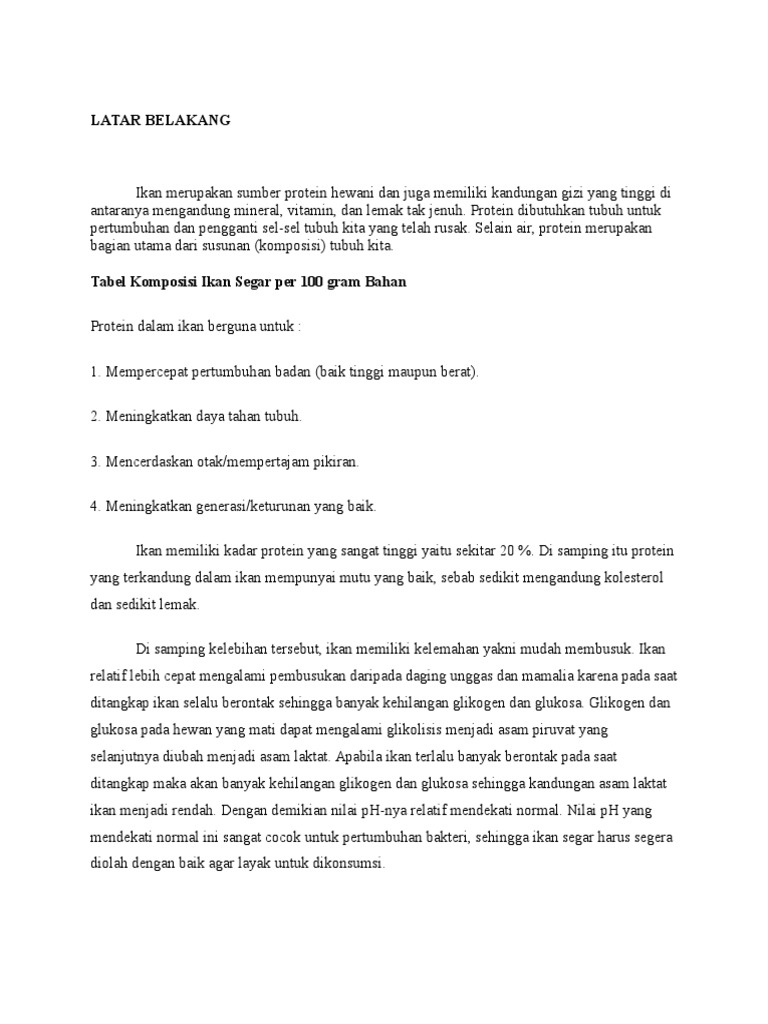 LATAR BELAKANG

Ikan merupakan sumber protein hewani dan juga memiliki kandungan gizi yang tinggi di antaranya mengandung mineral, vitamin, dan lemak tak jenuh. Protein dibutuhkan tubuh untuk pertumbuhan dan pengganti sel-sel tubuh kita yang telah rusak. Selain air, protein merupakan bagian utama dari susunan (komposisi) tubuh kita.

Tabel Komposisi Ikan Segar per 100 gram Bahan

Protein dalam ikan berguna untuk :

1. Mempercepat pertumbuhan badan (baik tinggi maupun berat).

2. Meningkatkan daya tahan tubuh.

3. Mencerdaskan otak/mempertajam pikiran.

4. Meningkatkan generasi/keturunan yang baik.

Ikan memiliki kadar protein yang sangat tinggi yaitu sekitar 20 %. Di samping itu protein yang terkandung dalam ikan mempunyai mutu yang baik, sebab sedikit mengandung kolesterol dan sedikit lemak.

Di samping kelebihan tersebut, ikan memiliki kelemahan yakni mudah membusuk. Ikan relatif lebih cepat mengalami pembusukan daripada daging unggas dan mamalia karena pada saat ditangkap ikan selalu berontak sehingga banyak kehilangan glikogen dan glukosa. Glikogen dan glukosa pada hewan yang mati dapat mengalami glikolisis menjadi asam piruvat yang selanjutnya diubah menjadi asam laktat. Apabila ikan terlalu banyak berontak pada saat ditangkap maka akan banyak kehilangan glikogen dan glukosa sehingga kandungan asam laktat ikan menjadi rendah. Dengan demikian nilai pH-nya relatif mendekati normal. Nilai pH yang mendekati normal ini sangat cocok untuk pertumbuhan bakteri, sehingga ikan segar harus segera diolah dengan baik agar layak untuk dikonsumsi.